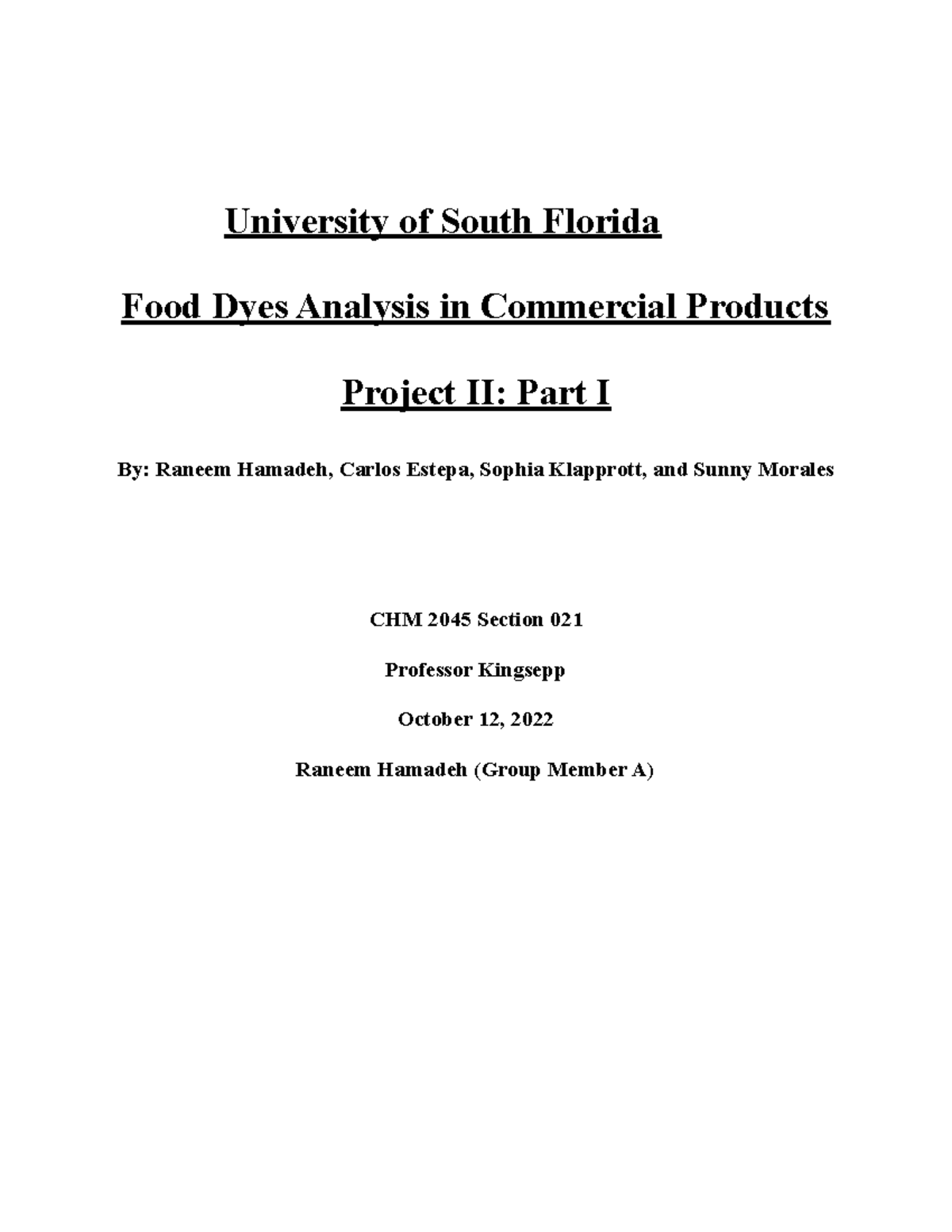 University of South Florida

Food Dyes Analysis in Commercial Products

Project II: Part I

By: Raneem Hamadeh, Carlos Estepa, Sophia Klapprott, and Sunny Morales

CHM 2045 Section 021

Professor Kingsepp

October 12, 2022

Raneem Hamadeh (Group Member A)